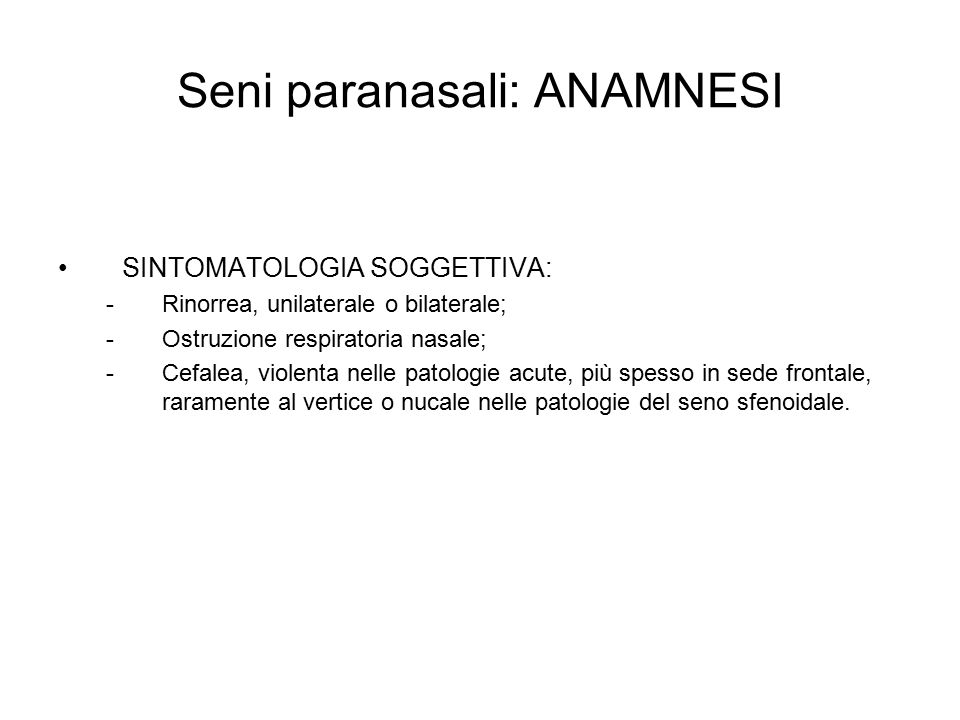 Seni paranasali: ANAMNESI

• SINTOMATOLOGIA SOGGETTIVA:
- Rinorrea, unilaterale o bilaterale;
- Ostruzione respiratoria nasale;
- Cefalea, violenta nelle patologie acute, più spesso in sede frontale, raramente al vertice o nucale nelle patologie del seno sfenoidale.